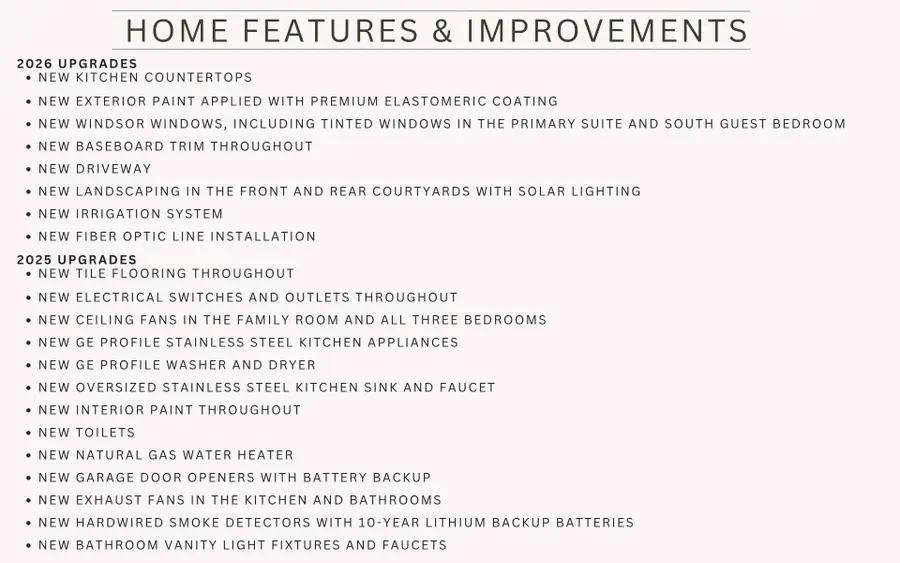 HOME FEATURES & IMPROVEMENTS

2026 UPGRADES
• NEW KITCHEN COUNTERTOPS
• NEW EXTERIOR PAINT APPLIED WITH PREMIUM ELASTOMERIC COATING
• NEW WINDSOR WINDOWS, INCLUDING TINTED WINDOWS IN THE PRIMARY SUITE AND SOUTH GUEST BEDROOM
• NEW BASEBOARD TRIM THROUGHOUT
• NEW DRIVEWAY
• NEW LANDSCAPING IN THE FRONT AND REAR COURTYARDS WITH SOLAR LIGHTING
• NEW IRRIGATION SYSTEM
• NEW FIBER OPTIC LINE INSTALLATION

2025 UPGRADES
• NEW TILE FLOORING THROUGHOUT
• NEW ELECTRICAL SWITCHES AND OUTLETS THROUGHOUT
• NEW CEILING FANS IN THE FAMILY ROOM AND ALL THREE BEDROOMS
• NEW GE PROFILE STAINLESS STEEL KITCHEN APPLIANCES
• NEW GE PROFILE WASHER AND DRYER
• NEW OVERSIZED STAINLESS STEEL KITCHEN SINK AND FAUCET
• NEW INTERIOR PAINT THROUGHOUT
• NEW TOILETS
• NEW NATURAL GAS WATER HEATER
• NEW GARAGE DOOR OPENERS WITH BATTERY BACKUP
• NEW EXHAUST FANS IN THE KITCHEN AND BATHROOMS
• NEW HARDWIRED SMOKE DETECTORS WITH 10-YEAR LITHIUM BACKUP BATTERIES
• NEW BATHROOM VANITY LIGHT FIXTURES AND FAUCETS